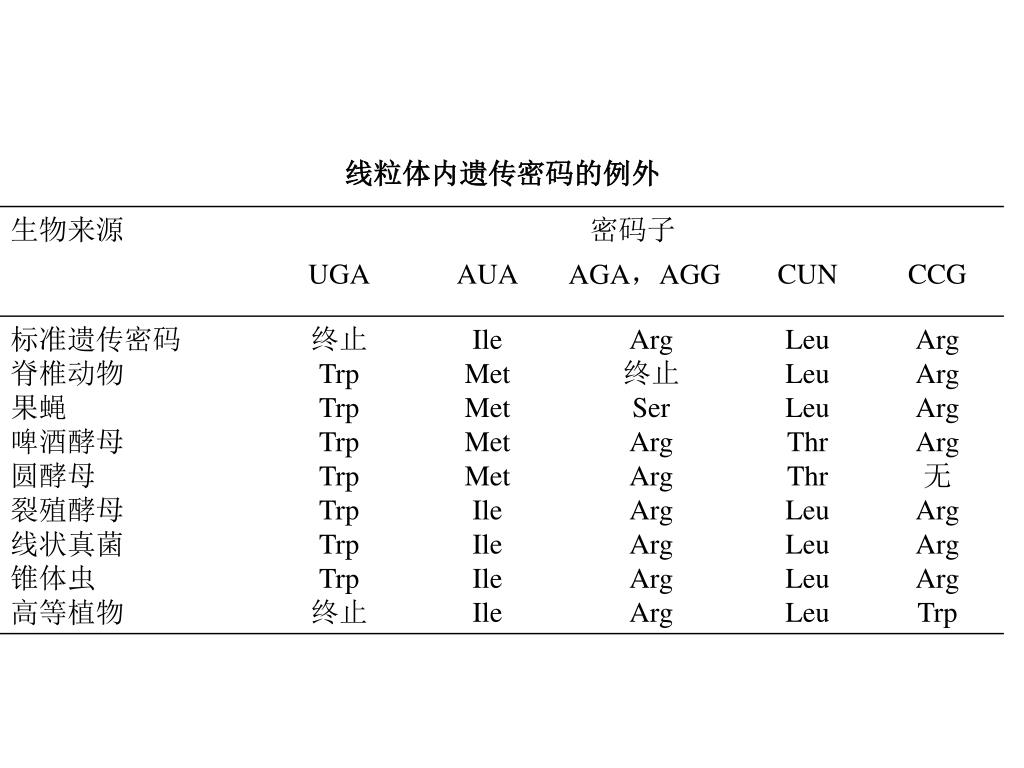 线粒体内遗传密码的例外

| 生物来源 | 密码子 | | | | |
|---|---|---|---|---|---|
| | UGA | AUA | AGA，AGG | CUN | CCG |
| 标准遗传密码 | 终止 | Ile | Arg | Leu | Arg |
| 脊椎动物 | Trp | Met | 终止 | Leu | Arg |
| 果蝇 | Trp | Met | Ser | Leu | Arg |
| 啤酒酵母 | Trp | Met | Arg | Thr | Arg |
| 圆酵母 | Trp | Met | Arg | Thr | 无 |
| 裂殖酵母 | Trp | Ile | Arg | Leu | Arg |
| 线状真菌 | Trp | Ile | Arg | Leu | Arg |
| 锥体虫 | Trp | Ile | Arg | Leu | Arg |
| 高等植物 | 终止 | Ile | Arg | Leu | Trp |